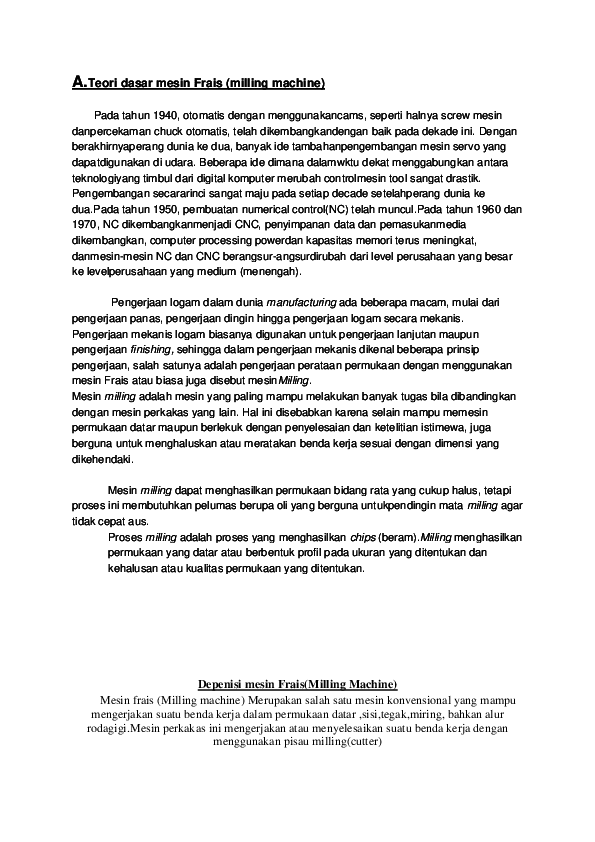 A.Teori dasar mesin Frais (milling machine)

Pada tahun 1940, otomatis dengan menggunakancams, seperti halnya screw mesin danpercekaman chuck otomatis, telah dikembangkandengan baik pada dekade ini. Dengan berakhirnyaperang dunia ke dua, banyak ide tambahanpengembangan mesin servo yang dapatdigunakan di udara. Beberapa ide dimana dalamwktu dekat menggabungkan antara teknologiyang timbul dari digital komputer merubah controlmesin tool sangat drastik. Pengembangan secararinci sangat maju pada setiap decade setelahperang dunia ke dua.Pada tahun 1950, pembuatan numerical control(NC) telah muncul.Pada tahun 1960 dan 1970, NC dikembangkanmenjadi CNC, penyimpanan data dan pemasukanmedia dikembangkan, computer processing powerdan kapasitas memori terus meningkat, danmesin-mesin NC dan CNC berangsur-angsurdirubah dari level perusahaan yang besar ke levelperusahaan yang medium (menengah).

Pengerjaan logam dalam dunia manufacturing ada beberapa macam, mulai dari pengerjaan panas, pengerjaan dingin hingga pengerjaan logam secara mekanis. Pengerjaan mekanis logam biasanya digunakan untuk pengerjaan lanjutan maupun pengerjaan finishing, sehingga dalam pengerjaan mekanis dikenal beberapa prinsip pengerjaan, salah satunya adalah pengerjaan perataan permukaan dengan menggunakan mesin Frais atau biasa juga disebut mesin Milling.
Mesin milling adalah mesin yang paling mampu melakukan banyak tugas bila dibandingkan dengan mesin perkakas yang lain. Hal ini disebabkan karena selain mampu memesin permukaan datar maupun berlekuk dengan penyelesaian dan ketelitian istimewa, juga berguna untuk menghaluskan atau meratakan benda kerja sesuai dengan dimensi yang dikehendaki.

Mesin milling dapat menghasilkan permukaan bidang rata yang cukup halus, tetapi proses ini membutuhkan pelumas berupa oli yang berguna untukpendingin mata milling agar tidak cepat aus.
Proses milling adalah proses yang menghasilkan chips (beram).Milling menghasilkan permukaan yang datar atau berbentuk profil pada ukuran yang ditentukan dan kehalusan atau kualitas permukaan yang ditentukan.

Depenisi mesin Frais(Milling Machine)
Mesin frais (Milling machine) Merupakan salah satu mesin konvensional yang mampu mengerjakan suatu benda kerja dalam permukaan datar ,sisi,tegak,miring, bahkan alur rodagigi.Mesin perkakas ini mengerjakan atau menyelesaikan suatu benda kerja dengan menggunakan pisau milling(cutter)